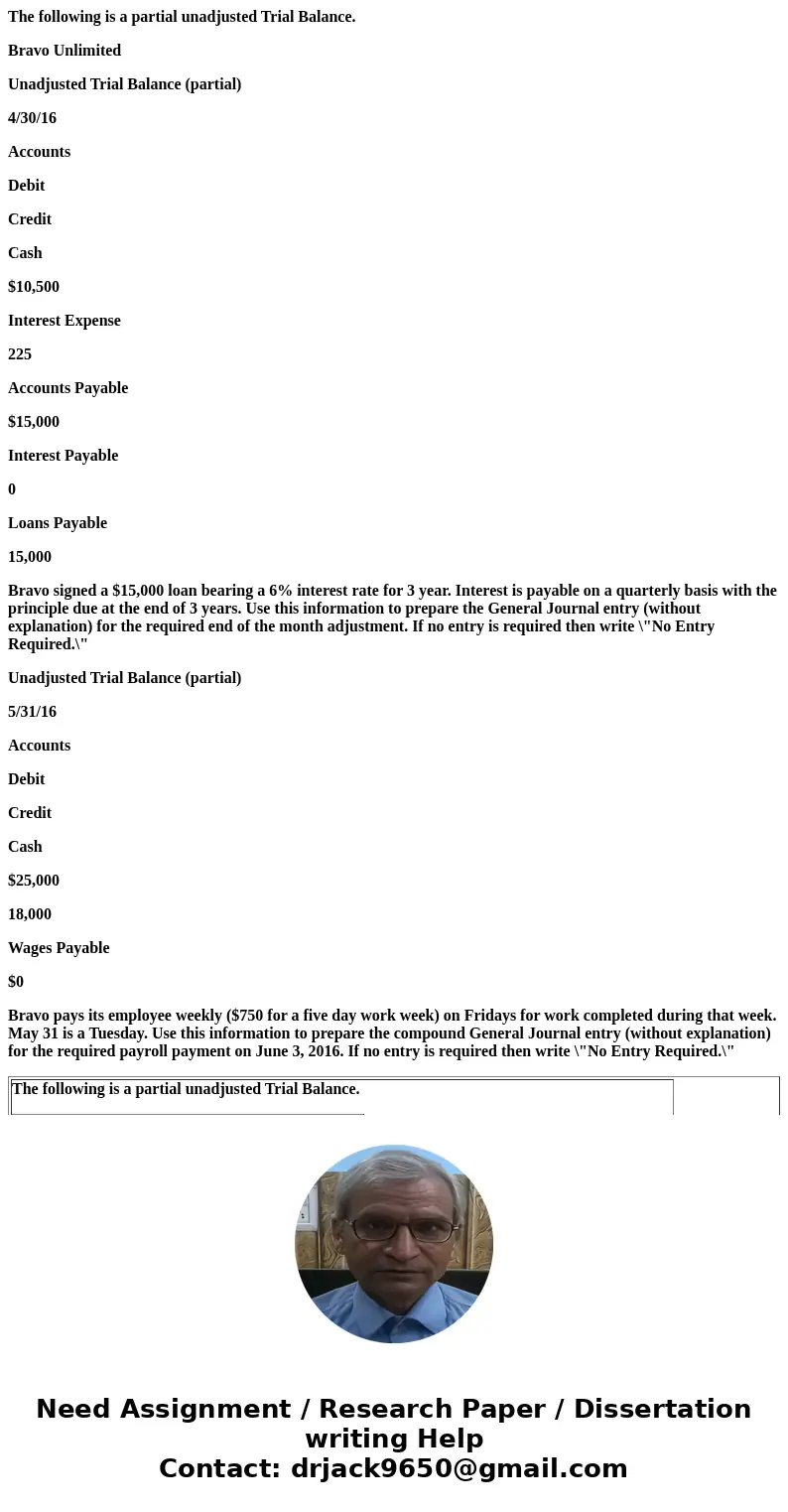 The following is a partial unadjusted Trial Balance.

Bravo Unlimited

Unadjusted Trial Balance (partial)

4/30/16

Accounts

Debit

Credit

Cash

$10,500

Interest Expense

225

Accounts Payable

$15,000

Interest Payable

0

Loans Payable

15,000

Bravo signed a $15,000 loan bearing a 6% interest rate for 3 year. Interest is payable on a quarterly basis with the principle due at the end of 3 years. Use this information to prepare the General Journal entry (without explanation) for the required end of the month adjustment. If no entry is required then write \"No Entry Required.\"

Unadjusted Trial Balance (partial)

5/31/16

Accounts

Debit

Credit

Cash

$25,000

18,000

Wages Payable

$0

Bravo pays its employee weekly ($750 for a five day work week) on Fridays for work completed during that week. May 31 is a Tuesday. Use this information to prepare the compound General Journal entry (without explanation) for the required payroll payment on June 3, 2016. If no entry is required then write \"No Entry Required.\"

The following is a partial unadjusted Trial Balance.

Need Assignment / Research Paper / Dissertation writing Help
Contact: drjack9650@gmail.com